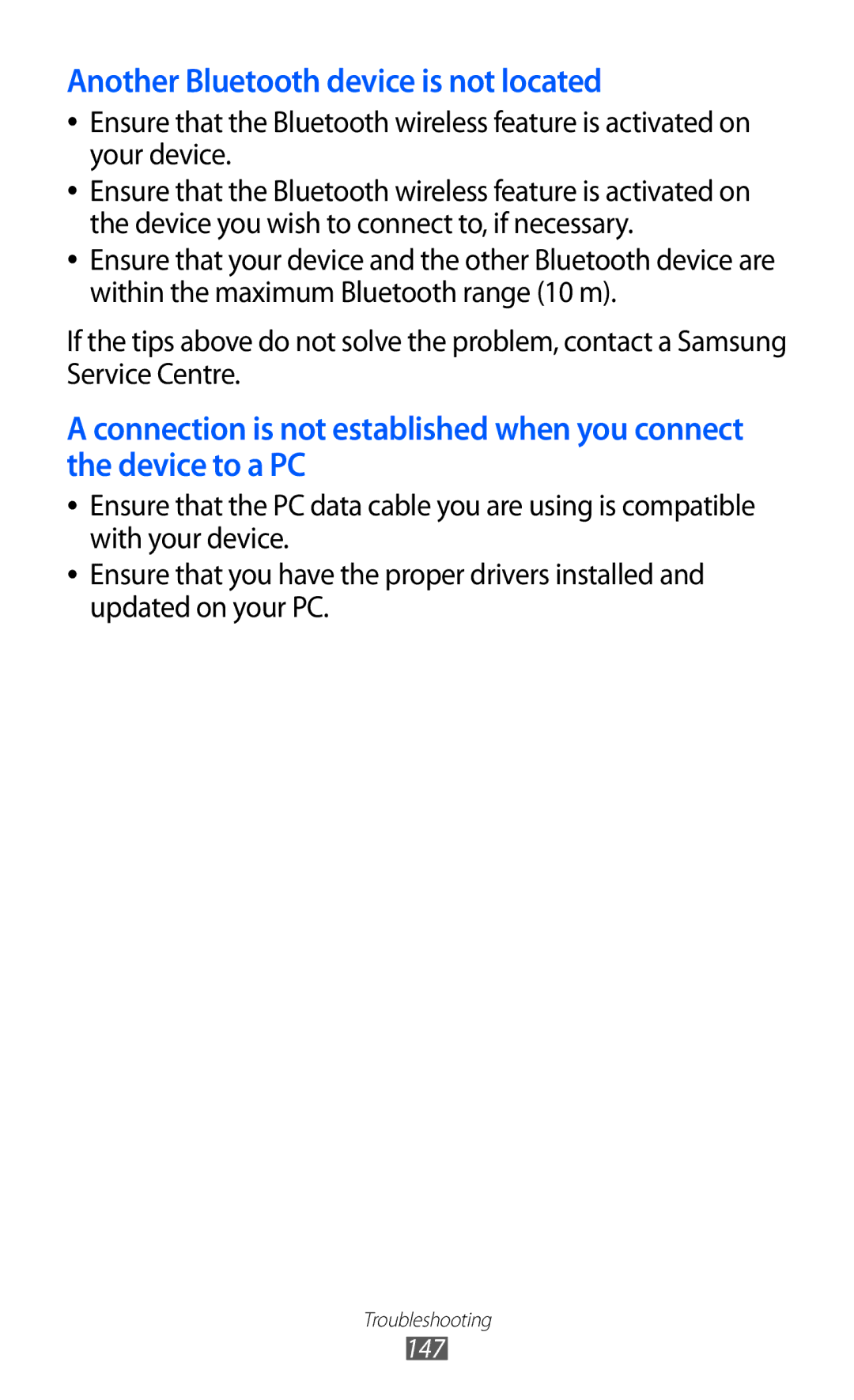 Another Bluetooth device is not located

• Ensure that the Bluetooth wireless feature is activated on your device.
• Ensure that the Bluetooth wireless feature is activated on the device you wish to connect to, if necessary.
• Ensure that your device and the other Bluetooth device are within the maximum Bluetooth range (10 m).

If the tips above do not solve the problem, contact a Samsung Service Centre.

A connection is not established when you connect the device to a PC

• Ensure that the PC data cable you are using is compatible with your device.
• Ensure that you have the proper drivers installed and updated on your PC.

Troubleshooting
147